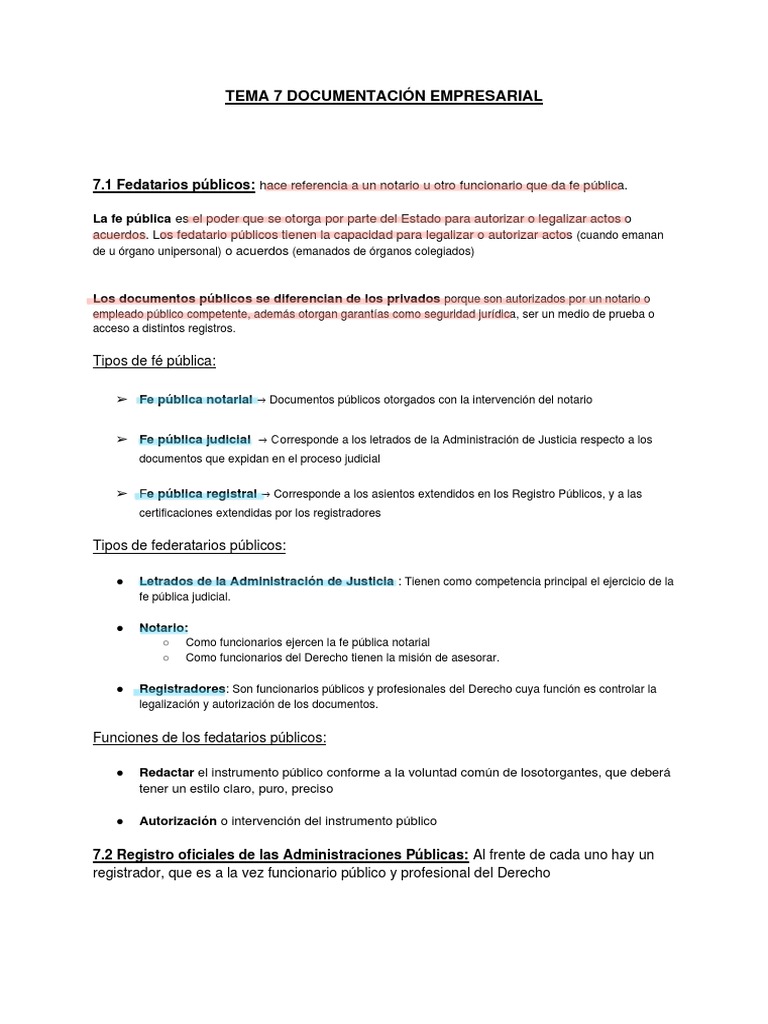 TEMA 7 DOCUMENTACIÓN EMPRESARIAL

7.1 Fedatarios públicos: hace referencia a un notario u otro funcionario que da fe pública.

La fe pública es el poder que se otorga por parte del Estado para autorizar o legalizar actos o acuerdos. Los fedatario públicos tienen la capacidad para legalizar o autorizar actos (cuando emanan de u órgano unipersonal) o acuerdos (emanados de órganos colegiados)

Los documentos públicos se diferencian de los privados porque son autorizados por un notario o empleado público competente, además otorgan garantías como seguridad jurídica, ser un medio de prueba o acceso a distintos registros.

Tipos de fé pública:

➢ Fe pública notarial → Documentos públicos otorgados con la intervención del notario

➢ Fe pública judicial → Corresponde a los letrados de la Administración de Justicia respecto a los documentos que expidan en el proceso judicial

➢ Fe pública registral → Corresponde a los asientos extendidos en los Registro Públicos, y a las certificaciones extendidas por los registradores

Tipos de federatarios públicos:

● Letrados de la Administración de Justicia : Tienen como competencia principal el ejercicio de la fe pública judicial.

● Notario:
○ Como funcionarios ejercen la fe pública notarial
○ Como funcionarios del Derecho tienen la misión de asesorar.

● Registradores: Son funcionarios públicos y profesionales del Derecho cuya función es controlar la legalización y autorización de los documentos.

Funciones de los fedatarios públicos:

● Redactar el instrumento público conforme a la voluntad común de losotorgantes, que deberá tener un estilo claro, puro, preciso

● Autorización o intervención del instrumento público

7.2 Registro oficiales de las Administraciones Públicas: Al frente de cada uno hay un registrador, que es a la vez funcionario público y profesional del Derecho